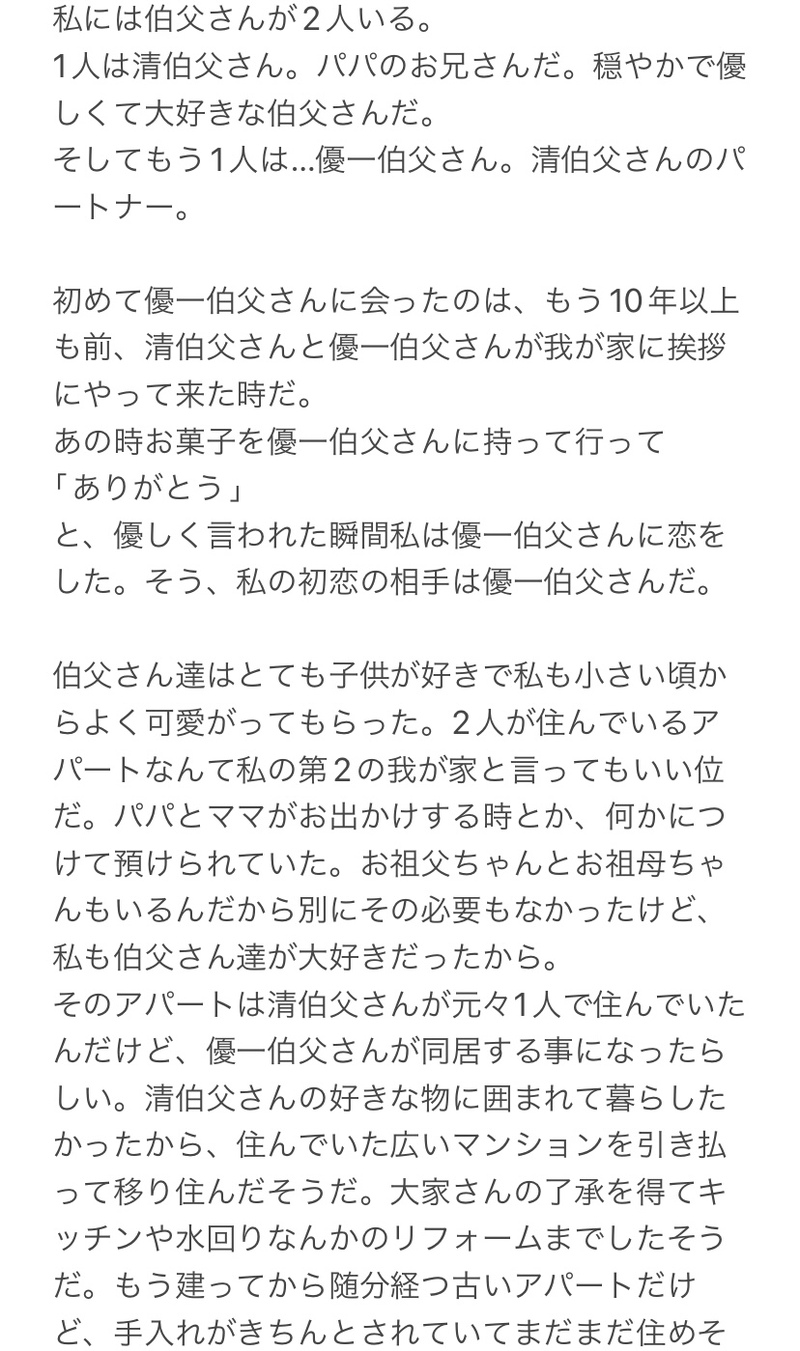 私には伯父さんが２人いる。
1人は清伯父さん。パパのお兄さんだ。穏やかで優しくて大好きな伯父さんだ。
そしてもう１人は…優一伯父さん。清伯父さんのパートナー。

初めて優一伯父さんに会ったのは、もう10年以上も前、清伯父さんと優一伯父さんが我が家に挨拶にやって来た時だ。
あの時お菓子を優一伯父さんに持って行って
「ありがとう」
と、優しく言われた瞬間私は優一伯父さんに恋をした。そう、私の初恋の相手は優一伯父さんだ。

伯父さん達はとても子供が好きで私も小さい頃からよく可愛がってもらった。２人が住んでいるアパートなんて私の第２の我が家と言ってもいい位だ。パパとママがお出かけする時とか、何かにつけて預けられていた。お祖父ちゃんとお祖母ちゃんもいるんだから別にその必要もなかったけど、私も伯父さん達が大好きだったから。
そのアパートは清伯父さんが元々1人で住んでいたんだけど、優一伯父さんが同居する事になったらしい。清伯父さんの好きな物に囲まれて暮らしたかったから、住んでいた広いマンションを引き払って移り住んだそうだ。大家さんの了承を得てキッチンや水回りなんかのリフォームまでしたそうだ。もう建ってから随分経つ古いアパートだけど、手入れがきちんとされていてまだまだ住めそ